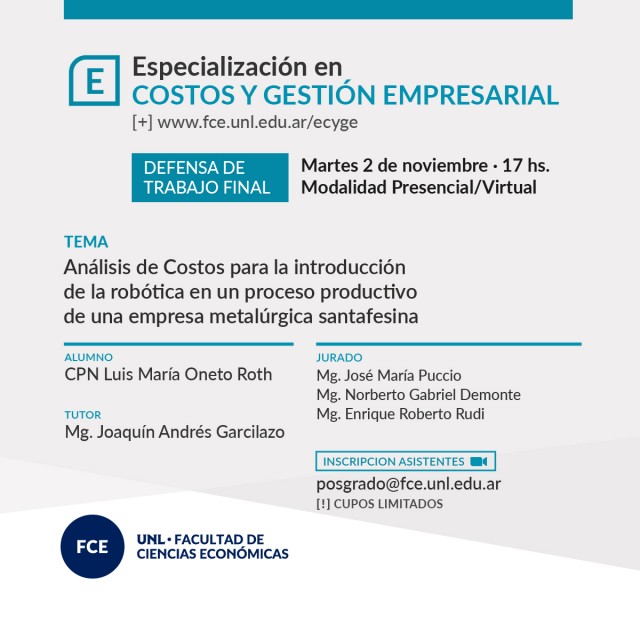 E

Especialización en
COSTOS Y GESTIÓN EMPRESARIAL
[+] www.fce.unl.edu.ar/ecyge

DEFENSA DE
TRABAJO FINAL

Martes 2 de noviembre · 17 hs.
Modalidad Presencial/Virtual

TEMA
Análisis de Costos para la introducción de la robótica en un proceso productivo de una empresa metalúrgica santafesina

ALUMNO
CPN Luis María Oneto Roth

TUTOR
Mg. Joaquín Andrés Garcilazo

JURADO
Mg. José María Puccio
Mg. Norberto Gabriel Demonte
Mg. Enrique Roberto Rudi

INSCRIPCION ASISTENTES

posgrado@fce.unl.edu.ar
[!] CUPOS LIMITADOS

FCE
UNL · FACULTAD DE
CIENCIAS ECONÓMICAS